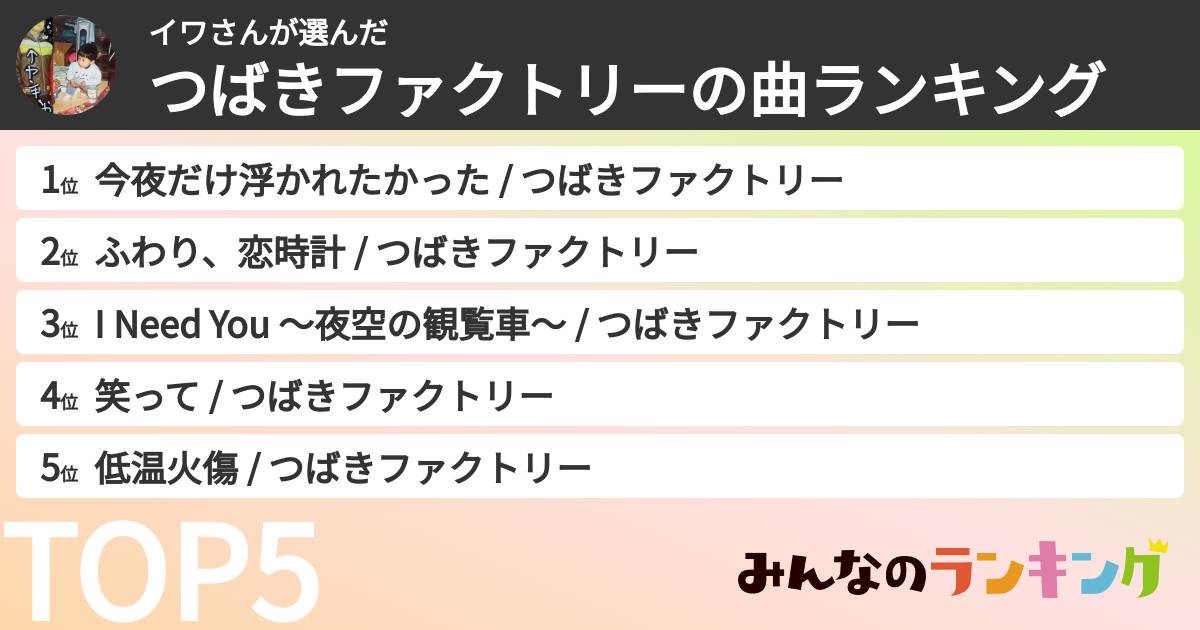 イワさんが選んだ
つばきファクトリーの曲ランキング

1位 今夜だけ浮かれたかった / つばきファクトリー
2位 ふわり、恋時計 / つばきファクトリー
3位 I Need You 〜夜空の観覧車〜 / つばきファクトリー
4位 笑って / つばきファクトリー
5位 低温火傷 / つばきファクトリー

TOP5

みんなのランキング